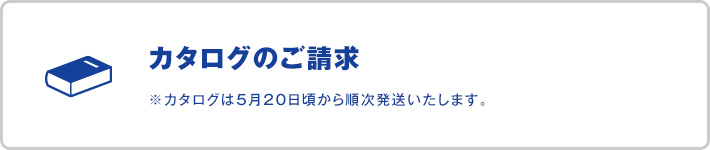 カタログのご請求

※カタログは5月20日頃から順次発送いたします。